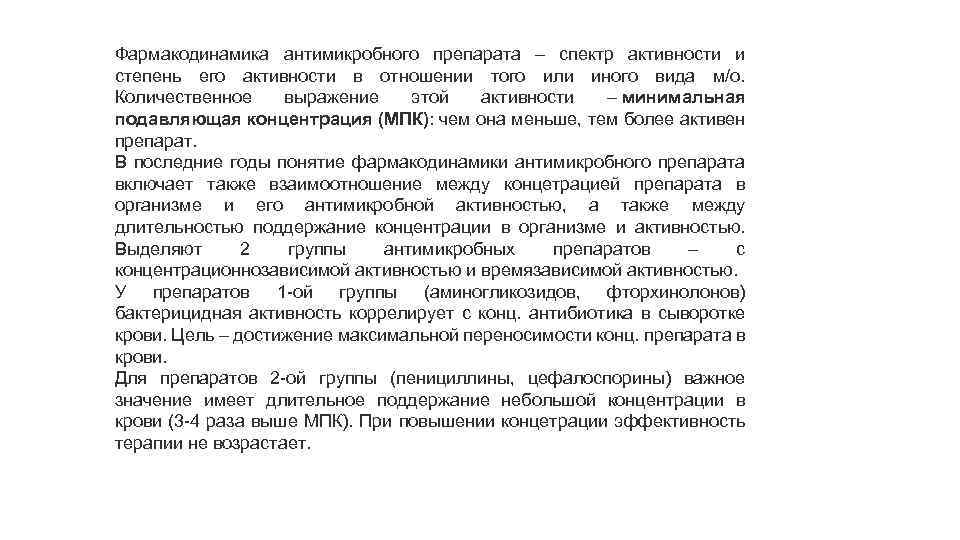 Фармакодинамика антимикробного препарата – спектр активности и степень его активности в отношении того или иного вида м/о. Количественное выражение этой активности – минимальная подавляющая концентрация (МПК): чем она меньше, тем более активен препарат.
В последние годы понятие фармакодинамики антимикробного препарата включает также взаимоотношение между концетрацией препарата в организме и его антимикробной активностью, а также между длительностью поддержание концентрации в организме и активностью. Выделяют 2 группы антимикробных препаратов – с концентрационнозависимой активностью и времязависимой активностью.
У препаратов 1-ой группы (аминогликозидов, фторхинолонов) бактерицидная активность коррелирует с конц. антибиотика в сыворотке крови. Цель – достижение максимальной переносимости конц. препарата в крови.
Для препаратов 2-ой группы (пенициллины, цефалоспорины) важное значение имеет длительное поддержание небольшой концентрации в крови (3-4 раза выше МПК). При повышении концетрации эффективность терапии не возрастает.